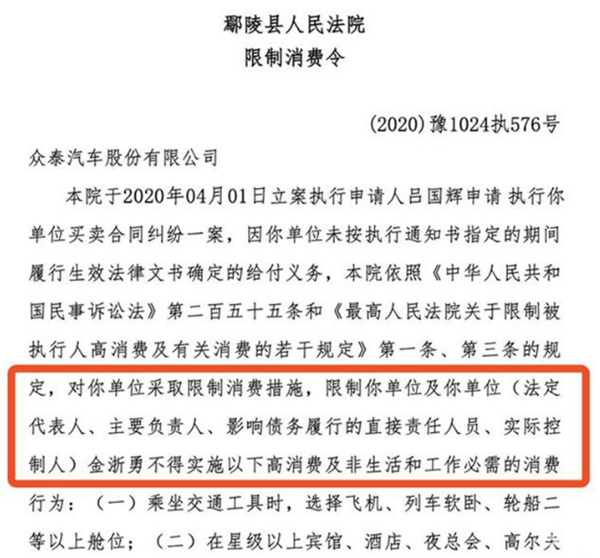 鄢陵县人民法院
限制消费令

(2020)豫1024执576号

众泰汽车股份有限公司

本院于2020年04月01日立案执行申请人吕国辉申请 执行你单位买卖合同纠纷一案，因你单位未按执行通知书指定的期间履行生效法律文书确定的给付义务，本院依照《中华人民共和国民事诉讼法》第二百五十五条和《最高人民法院关于限制被执行人高消费及有关消费的若干规定》第一条、第三条的规定，对你单位采取限制消费措施，限制你单位及你单位（法定代表人、主要负责人、影响债务履行的直接责任人员、实际控制人）金浙勇不得实施以下高消费及非生活和工作必需的消费行为：（一）乘坐交通工具时，选择飞机、列车软卧、轮船二等以上舱位；（二）在星级以上宾馆、酒店、夜总会、高尔夫